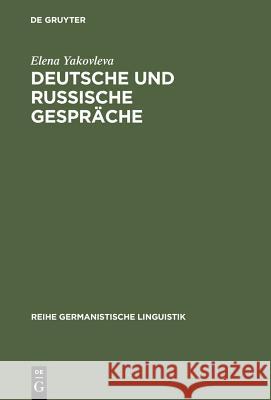 DE GRUYTER

Elena Yakovleva

DEUTSCHE UND RUSSISCHE GESPRÄCHE

REIHE GERMANISTISCHE LINGUISTIK

DE G

Kraina Książek